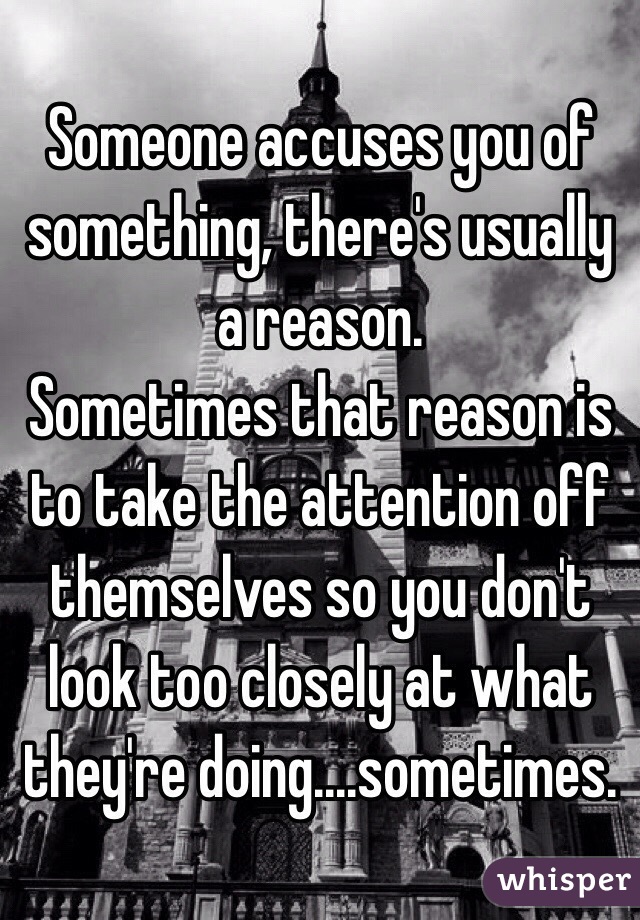 Someone accuses you of something, there's usually a reason.
Sometimes that reason is to take the attention off themselves so you don't look too closely at what they're doing....sometimes.

whisper